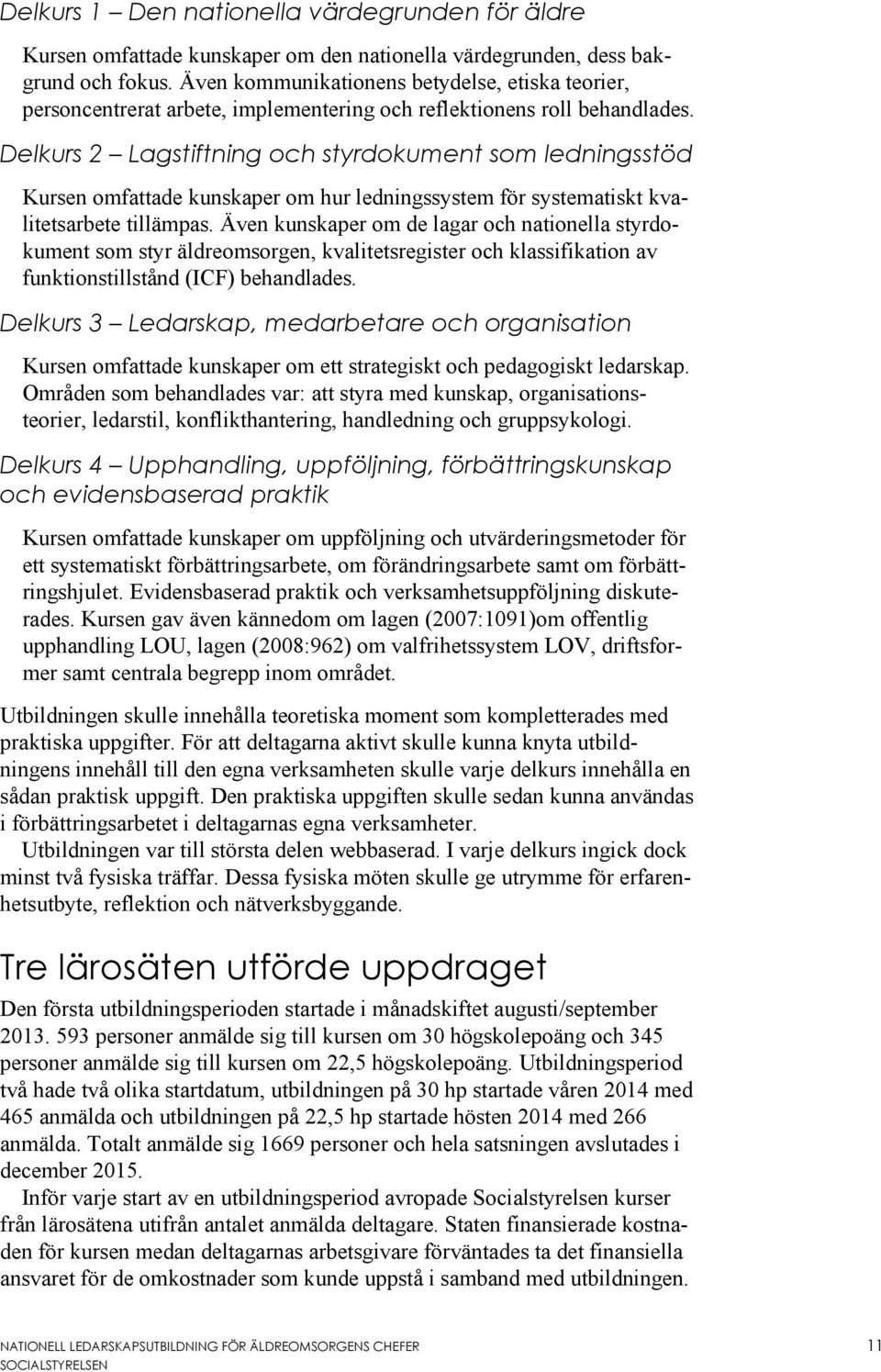 Delkurs 1 – Den nationella värdegrunden för äldre

Kursen omfattade kunskaper om den nationella värdegrunden, dess bakgrund och fokus. Även kommunikationens betydelse, etiska teorier, personcentrerat arbete, implementering och reflektionens roll behandlades.

Delkurs 2 – Lagstiftning och styrdokument som ledningsstöd

Kursen omfattade kunskaper om hur ledningssystem för systematiskt kvalitetsarbete tillämpas. Även kunskaper om de lagar och nationella styrdokument som styr äldreomsorgen, kvalitetsregister och klassifikation av funktionstillstånd (ICF) behandlades.

Delkurs 3 – Ledarskap, medarbetare och organisation

Kursen omfattade kunskaper om ett strategiskt och pedagogiskt ledarskap. Områden som behandlades var: att styra med kunskap, organisationsteorier, ledarstil, konflikthantering, handledning och gruppsykologi.

Delkurs 4 – Upphandling, uppföljning, förbättringskunskap och evidensbaserad praktik

Kursen omfattade kunskaper om uppföljning och utvärderingsmetoder för ett systematiskt förbättringsarbete, om förändringsarbete samt om förbättringshjulet. Evidensbaserad praktik och verksamhetsuppföljning diskuterades. Kursen gav även kännedom om lagen (2007:1091)om offentlig upphandling LOU, lagen (2008:962) om valfrihetssystem LOV, driftsformer samt centrala begrepp inom området.

Utbildningen skulle innehålla teoretiska moment som kompletterades med praktiska uppgifter. För att deltagarna aktivt skulle kunna knyta utbildningens innehåll till den egna verksamheten skulle varje delkurs innehålla en sådan praktisk uppgift. Den praktiska uppgiften skulle sedan kunna användas i förbättringsarbetet i deltagarnas egna verksamheter.

Utbildningen var till största delen webbaserad. I varje delkurs ingick dock minst två fysiska träffar. Dessa fysiska möten skulle ge utrymme för erfarenhetsutbyte, reflektion och nätverksbyggande.

Tre lärosäten utförde uppdraget

Den första utbildningsperioden startade i månadskiftet augusti/september 2013. 593 personer anmälde sig till kursen om 30 högskolepoäng och 345 personer anmälde sig till kursen om 22,5 högskolepoäng. Utbildningsperiod två hade två olika startdatum, utbildningen på 30 hp startade våren 2014 med 465 anmälda och utbildningen på 22,5 hp startade hösten 2014 med 266 anmälda. Totalt anmälde sig 1669 personer och hela satsningen avslutades i december 2015.

Inför varje start av en utbildningsperiod avropade Socialstyrelsen kurser från lärosätena utifrån antalet anmälda deltagare. Staten finansierade kostnaden för kursen medan deltagarnas arbetsgivare förväntades ta det finansiella ansvaret för de omkostnader som kunde uppstå i samband med utbildningen.

NATIONELL LEDARSKAPSUTBILDNING FÖR ÄLDREOMSORGENS CHEFER
SOCIALSTYRELSEN
11